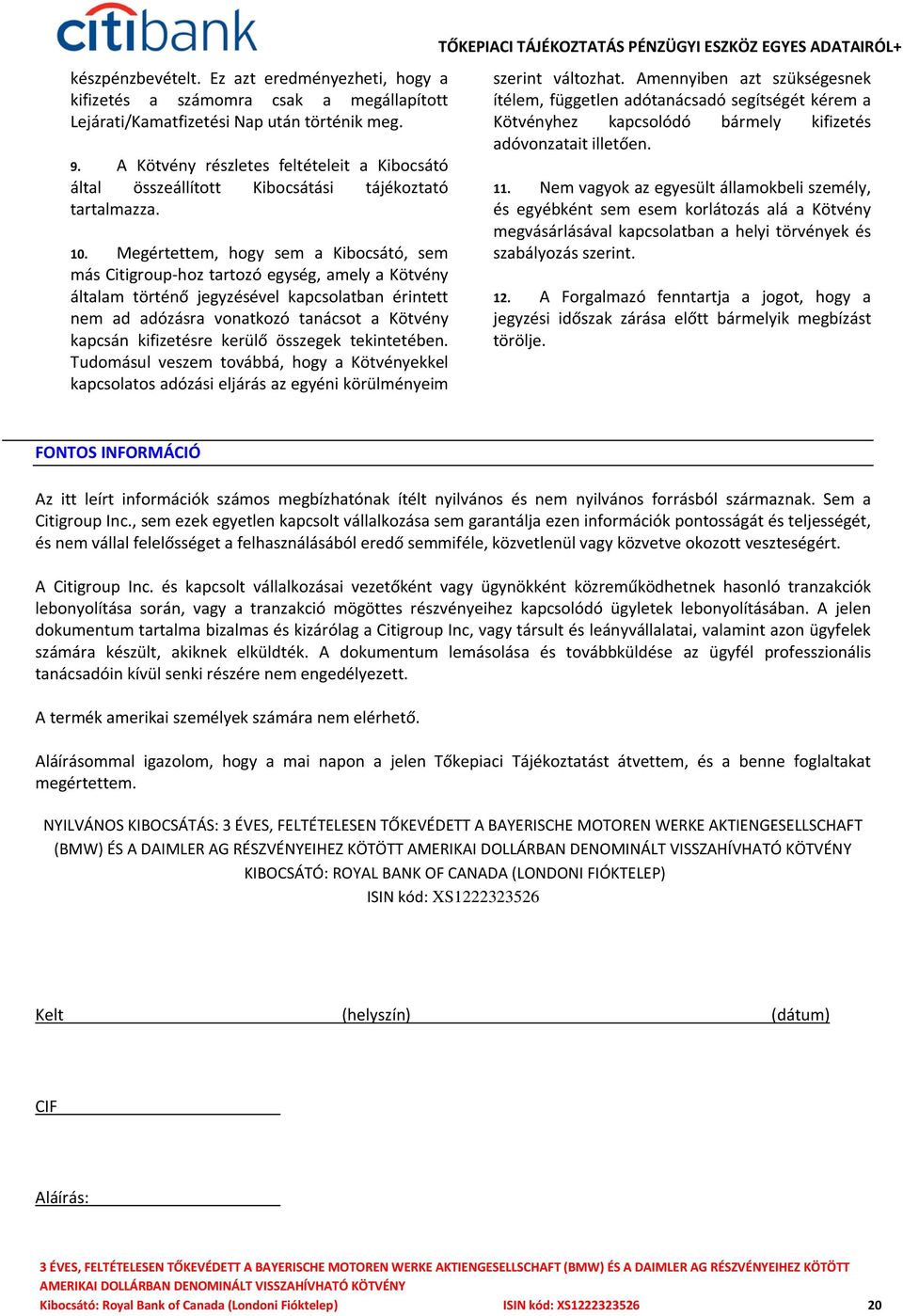 citibank

TŐKEPIACI TÁJÉKOZTATÁS PÉNZÜGYI ESZKÖZ EGYES ADATAIRÓL+

készpénzbevételt. Ez azt eredményezheti, hogy a kifizetés a számomra csak a megállapított Lejárati/Kamatfizetési Nap után történik meg.

9. A Kötvény részletes feltételeit a Kibocsátó által összeállított Kibocsátási tájékoztató tartalmazza.

10. Megértettem, hogy sem a Kibocsátó, sem más Citigroup-hoz tartozó egység, amely a Kötvény általam történő jegyzésével kapcsolatban érintett nem ad adózásra vonatkozó tanácsot a Kötvény kapcsán kifizetésre kerülő összegek tekintetében. Tudomásul veszem továbbá, hogy a Kötvényekkel kapcsolatos adózási eljárás az egyéni körülményeim szerint változhat. Amennyiben azt szükségesnek ítélem, független adótanácsadó segítségét kérem a Kötvényhez kapcsolódó bármely kifizetés adóvonzatait illetően.

11. Nem vagyok az egyesült államokbeli személy, és egyébként sem esem korlátozás alá a Kötvény megvásárlásával kapcsolatban a helyi törvények és szabályozás szerint.

12. A Forgalmazó fenntartja a jogot, hogy a jegyzési időszak zárása előtt bármelyik megbízást törölje.

FONTOS INFORMÁCIÓ

Az itt leírt információk számos megbízhatónak ítélt nyilvános és nem nyilvános forrásból származnak. Sem a Citigroup Inc., sem ezek egyetlen kapcsolt vállalkozása sem garantálja ezen információk pontosságát és teljességét, és nem vállal felelősséget a felhasználásából eredő semmiféle, közvetlenül vagy közvetve okozott veszteségért.

A Citigroup Inc. és kapcsolt vállalkozásai vezetőként vagy ügynökként közreműködhetnek hasonló tranzakciók lebonyolítása során, vagy a tranzakció mögöttes részvényeihez kapcsolódó ügyletek lebonyolításában. A jelen dokumentum tartalma bizalmas és kizárólag a Citigroup Inc, vagy társult és leányvállalatai, valamint azon ügyfelek számára készült, akiknek elküldték. A dokumentum lemásolása és továbbküldése az ügyfél professzionális tanácsadóin kívül senki részére nem engedélyezett.

A termék amerikai személyek számára nem elérhető.

Aláírásommal igazolom, hogy a mai napon a jelen Tőkepiaci Tájékoztatást átvettem, és a benne foglaltakat megértettem.

NYILVÁNOS KIBOCSÁTÁS: 3 ÉVES, FELTÉTELESEN TŐKEVÉDETT A BAYERISCHE MOTOREN WERKE AKTIENGESELLSCHAFT (BMW) ÉS A DAIMLER AG RÉSZVÉNYEIHEZ KÖTÖTT AMERIKAI DOLLÁRBAN DENOMINÁLT VISSZAHÍVHATÓ KÖTVÉNY
KIBOCSÁTÓ: ROYAL BANK OF CANADA (LONDONI FIÓKTELEP)
ISIN kód: XS1222323526

Kelt (helyszín) (dátum)

CIF

Aláírás:

3 ÉVES, FELTÉTELESEN TŐKEVÉDETT A BAYERISCHE MOTOREN WERKE AKTIENGESELLSCHAFT (BMW) ÉS A DAIMLER AG RÉSZVÉNYEIHEZ KÖTÖTT AMERIKAI DOLLÁRBAN DENOMINÁLT VISSZAHÍVHATÓ KÖTVÉNY
Kibocsátó: Royal Bank of Canada (Londoni Fióktelep) ISIN kód: XS1222323526 20